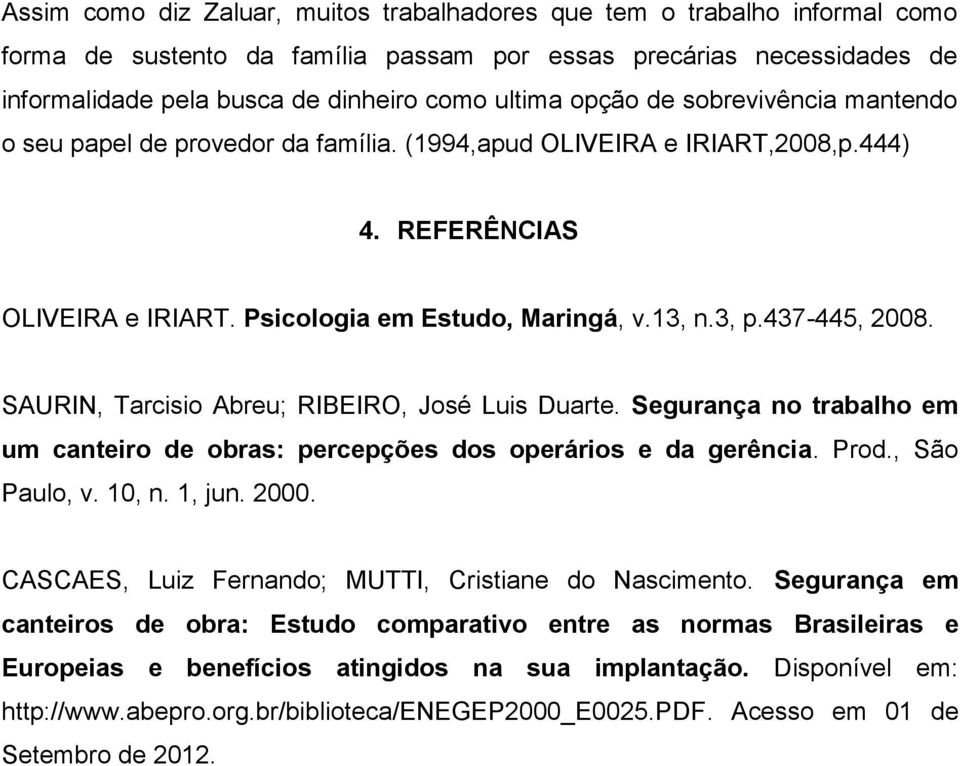 Assim como diz Zaluar, muitos trabalhadores que tem o trabalho informal como forma de sustento da família passam por essas precárias necessidades de informalidade pela busca de dinheiro como ultima opção de sobrevivência mantendo o seu papel de provedor da família. (1994,apud OLIVEIRA e IRIART,2008,p.444)

4. REFERÊNCIAS

OLIVEIRA e IRIART. Psicologia em Estudo, Maringá, v.13, n.3, p.437-445, 2008.

SAURIN, Tarcisio Abreu; RIBEIRO, José Luis Duarte. Segurança no trabalho em um canteiro de obras: percepções dos operários e da gerência. Prod., São Paulo, v. 10, n. 1, jun. 2000.

CASCAES, Luiz Fernando; MUTTI, Cristiane do Nascimento. Segurança em canteiros de obra: Estudo comparativo entre as normas Brasileiras e Europeias e benefícios atingidos na sua implantação. Disponível em: http://www.abepro.org.br/biblioteca/ENEGEP2000_E0025.PDF. Acesso em 01 de Setembro de 2012.